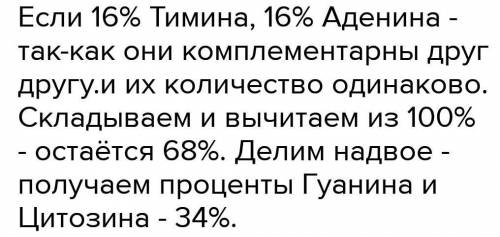 Если 16% Тимина, 16% Аденина - так-как они комплементарны друг другу.и их количество одинаково. Складываем и вычитаем из 100% - остаётся 68%. Делим надвое - получаем проценты Гуанина и Цитозина - 34%.